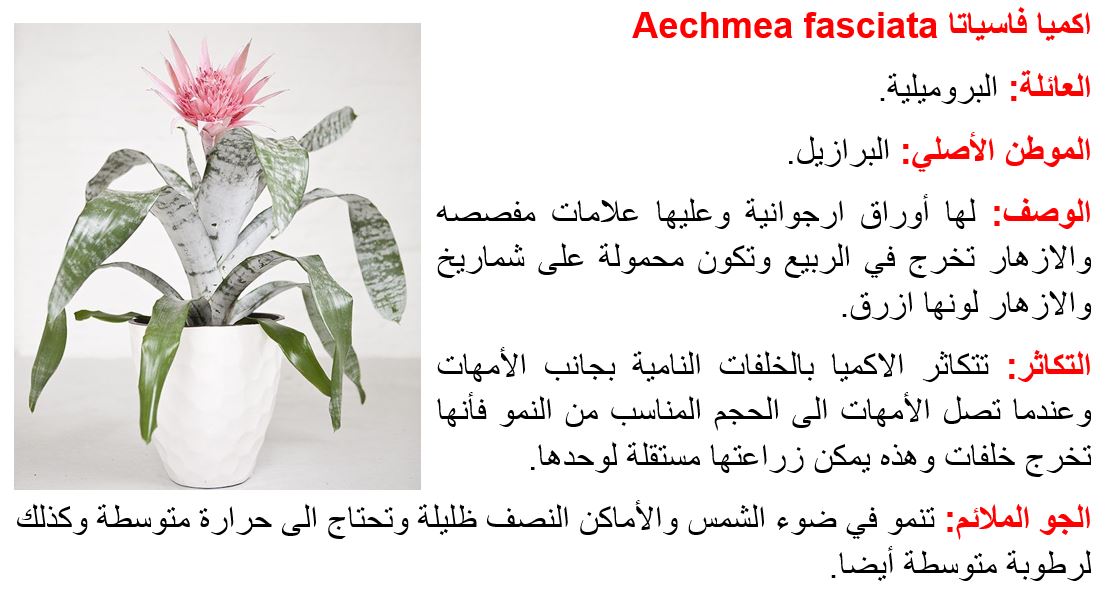 اكميا فاسياتا Aechmea fasciata

العائلة: البروميلية.

الموطن الأصلي: البرازيل.

الوصف: لها أوراق ارجوانية وعليها علامات مفصصه والازهار تخرج في الربيع وتكون محمولة على شماريخ والازهار لونها ازرق.

التكاثر: تتكاثر الاكميا بالخلفات النامية بجانب الأمهات وعندما تصل الأمهات الى الحجم المناسب من النمو فأنها تخرج خلفات وهذه يمكن زراعتها مستقلة لوحدها.

الجو الملائم: تنمو في ضوء الشمس والأماكن النصف ظليلة وتحتاج الى حرارة متوسطة وكذلك لرطوبة متوسطة أيضا.